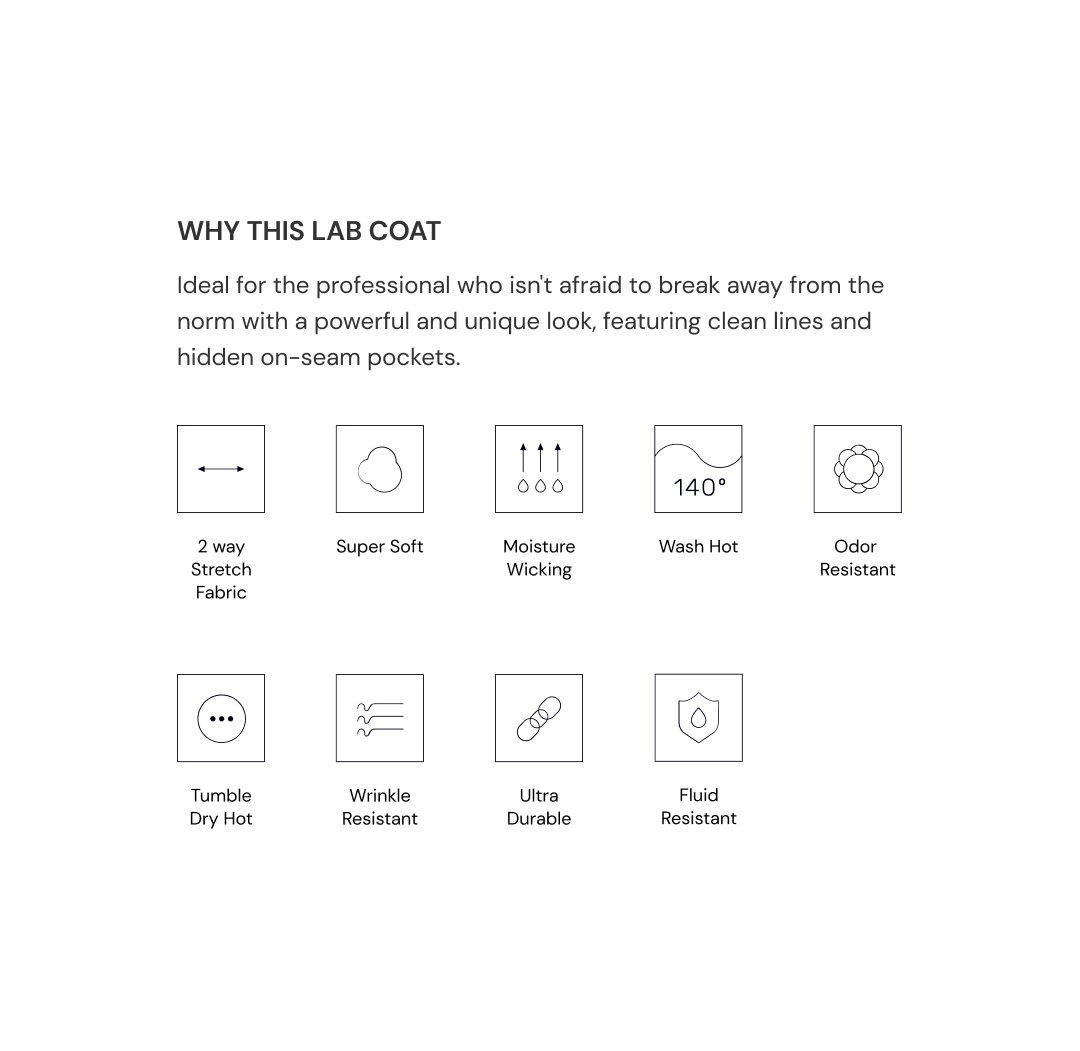 WHY THIS LAB COAT

Ideal for the professional who isn't afraid to break away from the norm with a powerful and unique look, featuring clean lines and hidden on-seam pockets.

2 way Stretch Fabric

Super Soft

Moisture Wicking

140°

Wash Hot

Odor Resistant

Tumble Dry Hot

Wrinkle Resistant

Ultra Durable

Fluid Resistant